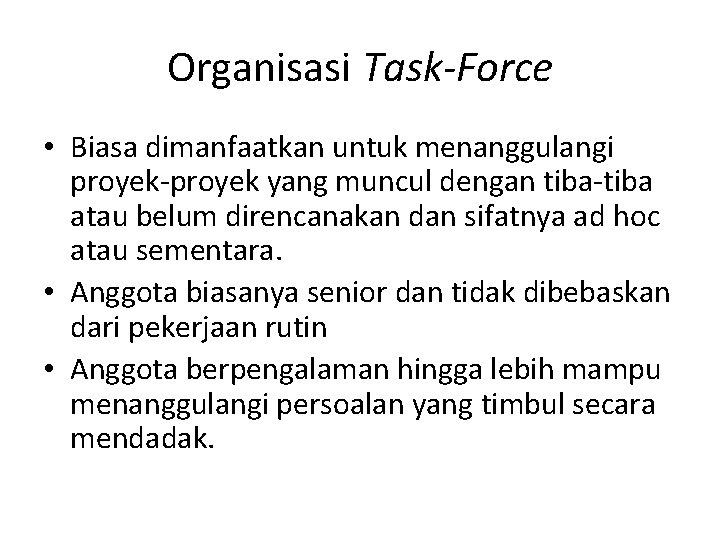 Organisasi Task-Force

• Biasa dimanfaatkan untuk menanggulangi proyek-proyek yang muncul dengan tiba-tiba atau belum direncanakan dan sifatnya ad hoc atau sementara.
• Anggota biasanya senior dan tidak dibebaskan dari pekerjaan rutin
• Anggota berpengalaman hingga lebih mampu menanggulangi persoalan yang timbul secara mendadak.